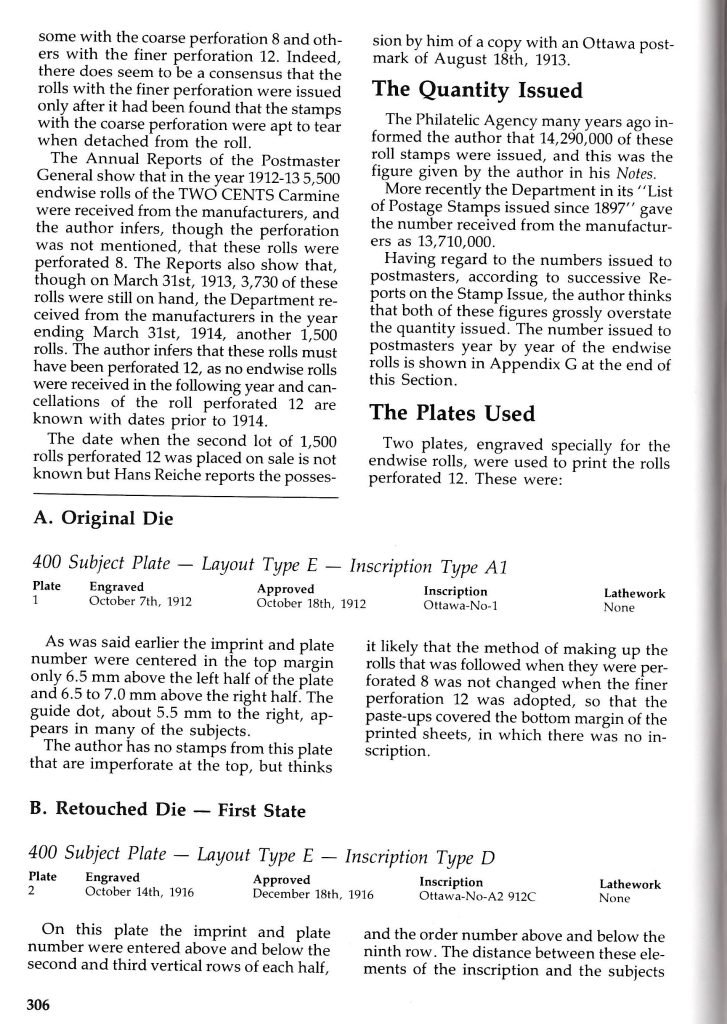 some with the coarse perforation 8 and others with the finer perforation 12. Indeed, there does seem to be a consensus that the rolls with the finer perforation were issued only after it had been found that the stamps with the coarse perforation were apt to tear when detached from the roll.

The Annual Reports of the Postmaster General show that in the year 1912-13 5,500 endwise rolls of the TWO CENTS Carmine were received from the manufacturers, and the author infers, though the perforation was not mentioned, that these rolls were perforated 8. The Reports also show that, though on March 31st, 1913, 3,730 of these rolls were still on hand, the Department received from the manufacturers in the year ending March 31st, 1914, another 1,500 rolls. The author infers that these rolls must have been perforated 12, as no endwise rolls were received in the following year and cancellations of the roll perforated 12 are known with dates prior to 1914.

The date when the second lot of 1,500 rolls perforated 12 was placed on sale is not known but Hans Reiche reports the possession by him of a copy with an Ottawa postmark of August 18th, 1913.

The Quantity Issued

The Philatelic Agency many years ago informed the author that 14,290,000 of these roll stamps were issued, and this was the figure given by the author in his Notes.

More recently the Department in its "List of Postage Stamps issued since 1897" gave the number received from the manufacturers as 13,710,000.

Having regard to the numbers issued to postmasters, according to successive Reports on the Stamp Issue, the author thinks that both of these figures grossly overstate the quantity issued. The number issued to postmasters year by year of the endwise rolls is shown in Appendix G at the end of this Section.

The Plates Used

Two plates, engraved specially for the endwise rolls, were used to print the rolls perforated 12. These were:

A. Original Die

400 Subject Plate — Layout Type E — Inscription Type A1

| Plate | Engraved | Approved | Inscription | Lathework |
|---|---|---|---|---|
| 1 | October 7th, 1912 | October 18th, 1912 | Ottawa-No-1 | None |

As was said earlier the imprint and plate number were centered in the top margin only 6.5 mm above the left half of the plate and 6.5 to 7.0 mm above the right half. The guide dot, about 5.5 mm to the right, appears in many of the subjects.

The author has no stamps from this plate that are imperforate at the top, but thinks it likely that the method of making up the rolls that was followed when they were perforated 8 was not changed when the finer perforation 12 was adopted, so that the paste-ups covered the bottom margin of the printed sheets, in which there was no inscription.

B. Retouched Die — First State

400 Subject Plate — Layout Type E — Inscription Type D

| Plate | Engraved | Approved | Inscription | Lathework |
|---|---|---|---|---|
| 2 | October 14th, 1916 | December 18th, 1916 | Ottawa-No-A2 912C | None |

On this plate the imprint and plate number were entered above and below the second and third vertical rows of each half, and the order number above and below the ninth row. The distance between these elements of the inscription and the subjects

306